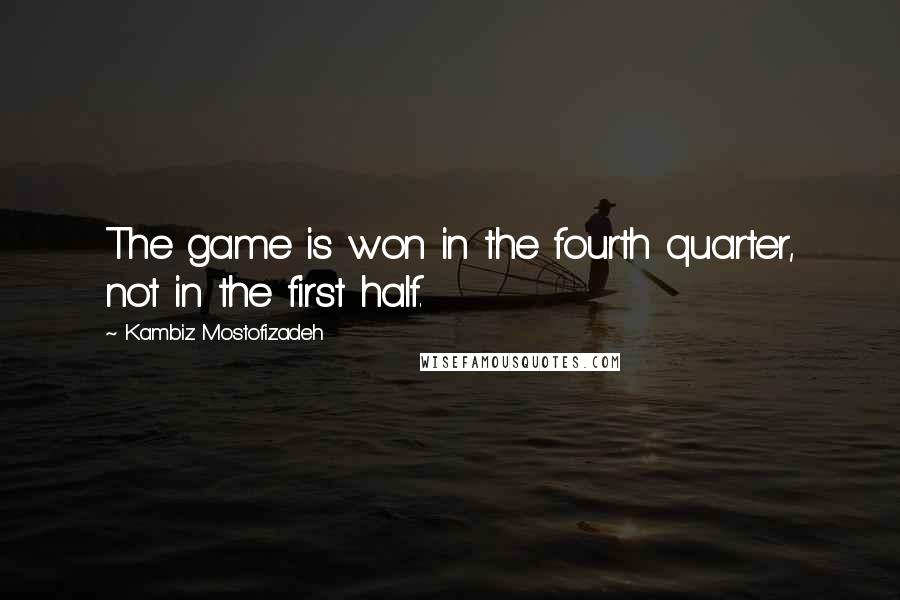 The game is won in the fourth quarter, not in the first half.

~ Kambiz Mostofizadeh

WISEFAMOUSQUOTES.COM